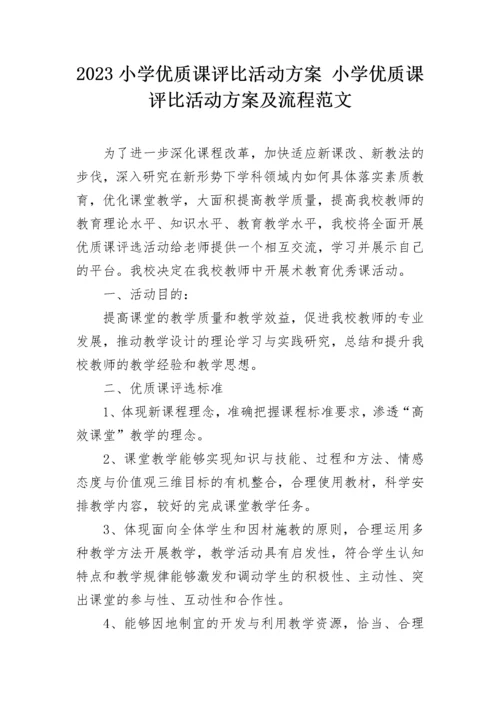 2023 小学优质课评比活动方案 小学优质课评比活动方案及流程范文

为了进一步深化课程改革，加快适应新课改、新教法的步伐，深入研究在新形势下学科领域内如何具体落实素质教育，优化课堂教学，大面积提高教学质量，提高我校教师的教育理论水平、知识水平、教育教学水平，我校将全面开展优质课评选活动给老师提供一个相互交流，学习并展示自己的平台。我校决定在我校教师中开展术教育优秀课活动。

一、活动目的：

提高课堂的教学质量和教学效益，促进我校教师的专业发展，推动教学设计的理论学习与实践研究，总结和提升我校教师的教学经验和教学思想。

二、优质课评选标准

1、体现新课程理念，准确把握课程标准要求，渗透“高效课堂”教学的理念。

2、课堂教学能够实现知识与技能、过程和方法、情感态度与价值观三维目标的有机整合，合理使用教材，科学安排教学内容，较好的完成课堂教学任务。

3、体现面向全体学生和因材施教的原则，合理运用多种教学方法开展教学，教学活动具有启发性，符合学生认知特点和教学规律能够激发和调动学生的积极性、主动性、突出课堂的参与性、互动性和合作性。

4、能够因地制宜的开发与利用教学资源，恰当、合理